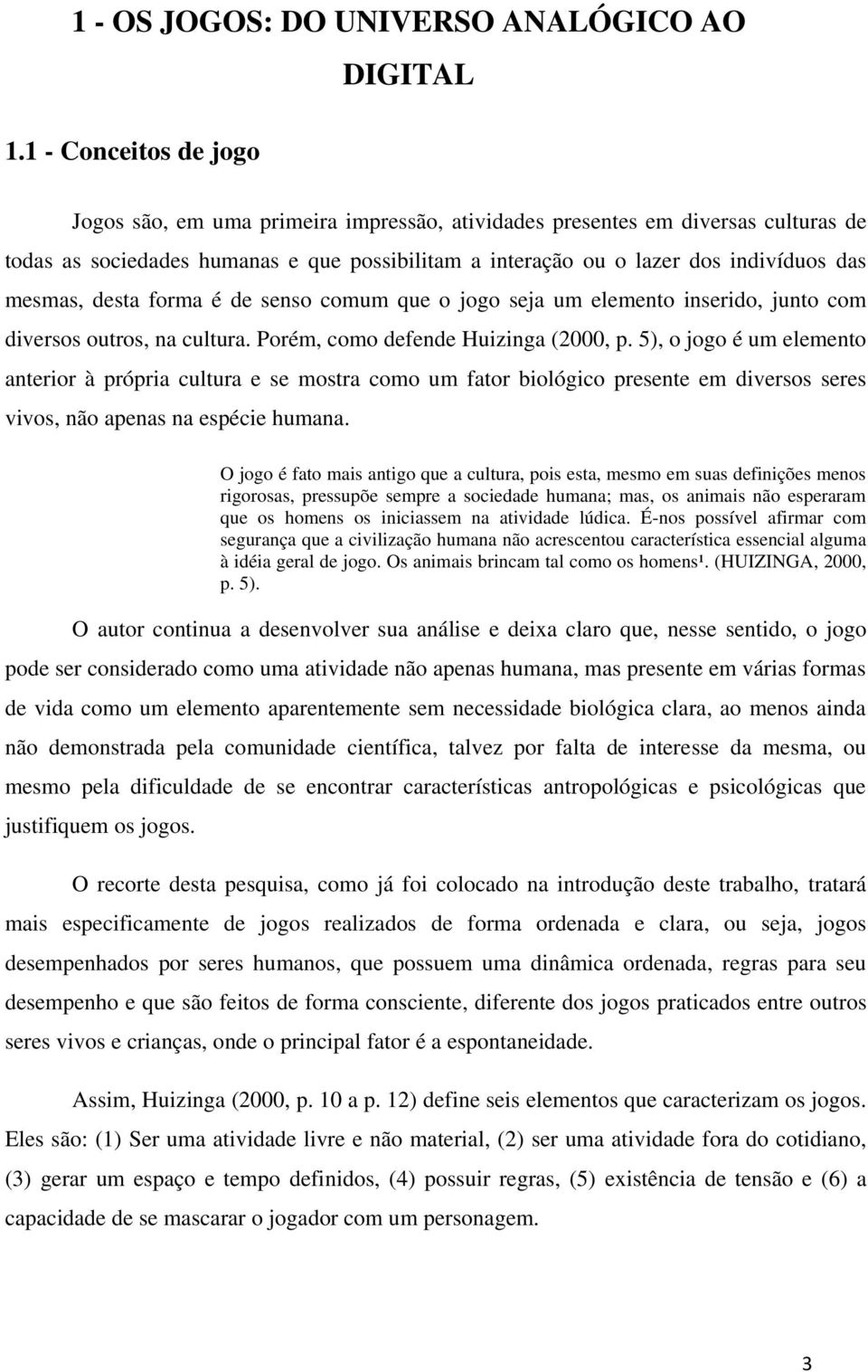 1 - OS JOGOS: DO UNIVERSO ANALÓGICO AO DIGITAL

1.1 - Conceitos de jogo

Jogos são, em uma primeira impressão, atividades presentes em diversas culturas de todas as sociedades humanas e que possibilitam a interação ou o lazer dos indivíduos das mesmas, desta forma é de senso comum que o jogo seja um elemento inserido, junto com diversos outros, na cultura. Porém, como defende Huizinga (2000, p. 5), o jogo é um elemento anterior à própria cultura e se mostra como um fator biológico presente em diversos seres vivos, não apenas na espécie humana.

O jogo é fato mais antigo que a cultura, pois esta, mesmo em suas definições menos rigorosas, pressupõe sempre a sociedade humana; mas, os animais não esperaram que os homens os iniciassem na atividade lúdica. É-nos possível afirmar com segurança que a civilização humana não acrescentou característica essencial alguma à idéia geral de jogo. Os animais brincam tal como os homens¹. (HUIZINGA, 2000, p. 5).

O autor continua a desenvolver sua análise e deixa claro que, nesse sentido, o jogo pode ser considerado como uma atividade não apenas humana, mas presente em várias formas de vida como um elemento aparentemente sem necessidade biológica clara, ao menos ainda não demonstrada pela comunidade científica, talvez por falta de interesse da mesma, ou mesmo pela dificuldade de se encontrar características antropológicas e psicológicas que justifiquem os jogos.

O recorte desta pesquisa, como já foi colocado na introdução deste trabalho, tratará mais especificamente de jogos realizados de forma ordenada e clara, ou seja, jogos desempenhados por seres humanos, que possuem uma dinâmica ordenada, regras para seu desempenho e que são feitos de forma consciente, diferente dos jogos praticados entre outros seres vivos e crianças, onde o principal fator é a espontaneidade.

Assim, Huizinga (2000, p. 10 a p. 12) define seis elementos que caracterizam os jogos. Eles são: (1) Ser uma atividade livre e não material, (2) ser uma atividade fora do cotidiano, (3) gerar um espaço e tempo definidos, (4) possuir regras, (5) existência de tensão e (6) a capacidade de se mascarar o jogador com um personagem.

3